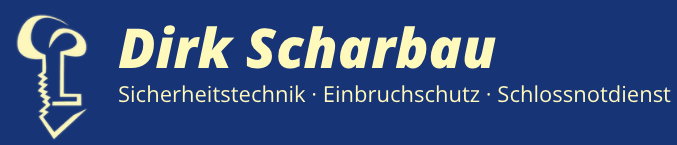 Dirk Scharbau
Sicherheitstechnik · Einbruchschutz · Schlossnotdienst